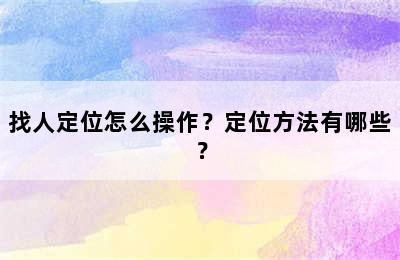 找人定位怎么操作？定位方法有哪些？